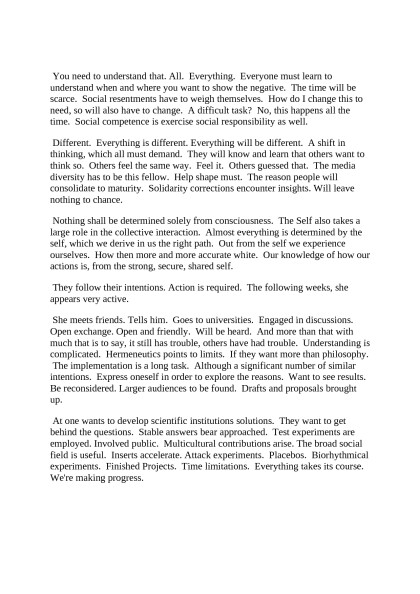 You need to understand that. All. Everything. Everyone must learn to understand when and where you want to show the negative. The time will be scarce. Social resentments have to weigh themselves. How do I change this to need, so will also have to change. A difficult task? No, this happens all the time. Social competence is exercise social responsibility as well.

Different. Everything is different. Everything will be different. A shift in thinking, which all must demand. They will know and learn that others want to think so. Others feel the same way. Feel it. Others guessed that. The media diversity has to be this fellow. Help shape must. The reason people will consolidate to maturity. Solidarity corrections encounter insights. Will leave nothing to chance.

Nothing shall be determined solely from consciousness. The Self also takes a large role in the collective interaction. Almost everything is determined by the self, which we derive in us the right path. Out from the self we experience ourselves. How then more and more accurate white. Our knowledge of how our actions is, from the strong, secure, shared self.

They follow their intentions. Action is required. The following weeks, she appears very active.

She meets friends. Tells him. Goes to universities. Engaged in discussions. Open exchange. Open and friendly. Will be heard. And more than that with much that is to say, it still has trouble, others have had trouble. Understanding is complicated. Hermeneutics points to limits. If they want more than philosophy. The implementation is a long task. Although a significant number of similar intentions. Express oneself in order to explore the reasons. Want to see results. Be reconsidered. Larger audiences to be found. Drafts and proposals brought up.

At one wants to develop scientific institutions solutions. They want to get behind the questions. Stable answers bear approached. Test experiments are employed. Involved public. Multicultural contributions arise. The broad social field is useful. Inserts accelerate. Attack experiments. Placebos. Biorhythmical experiments. Finished Projects. Time limitations. Everything takes its course. We're making progress.